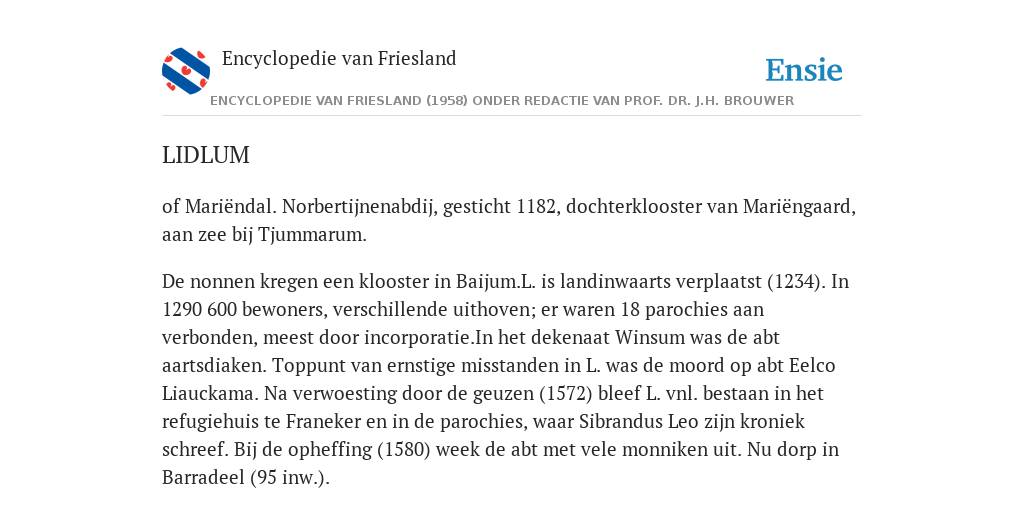 Encyclopedie van Friesland

Ensie

ENCYCLOPEDIE VAN FRIESLAND (1958) ONDER REDACTIE VAN PROF. DR. J.H. BROUWER

LIDLUM

of Mariëndal. Norbertijnenabdij, gesticht 1182, dochterklooster van Mariëngaard, aan zee bij Tjummarum.

De nonnen kregen een klooster in Baijum.L. is landinwaarts verplaatst (1234). In 1290 600 bewoners, verschillende uithoven; er waren 18 parochies aan verbonden, meest door incorporatie.In het dekenaat Winsum was de abt aartsdiaken. Toppunt van ernstige misstanden in L. was de moord op abt Eelco Liauckama. Na verwoesting door de geuzen (1572) bleef L. vnl. bestaan in het refugiehuis te Franeker en in de parochies, waar Sibrandus Leo zijn kroniek schreef. Bij de opheffing (1580) week de abt met vele monniken uit. Nu dorp in Barradeel (95 inw.).